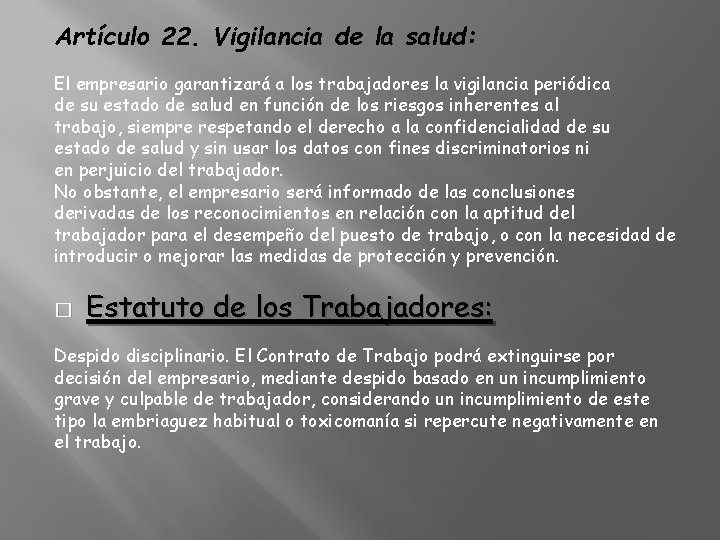 Artículo 22. Vigilancia de la salud:

El empresario garantizará a los trabajadores la vigilancia periódica de su estado de salud en función de los riesgos inherentes al trabajo, siempre respetando el derecho a la confidencialidad de su estado de salud y sin usar los datos con fines discriminatorios ni en perjuicio del trabajador.
No obstante, el empresario será informado de las conclusiones derivadas de los reconocimientos en relación con la aptitud del trabajador para el desempeño del puesto de trabajo, o con la necesidad de introducir o mejorar las medidas de protección y prevención.

Estatuto de los Trabajadores:

Despido disciplinario. El Contrato de Trabajo podrá extinguirse por decisión del empresario, mediante despido basado en un incumplimiento grave y culpable de trabajador, considerando un incumplimiento de este tipo la embriaguez habitual o toxicomanía si repercute negativamente en el trabajo.